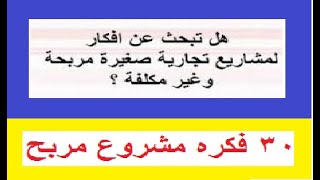 هل تبحث عن افكار لمشاريع تجارية صغيرة مربحة وغير مكلفة ؟

٣٠ فكره مشروع مربح